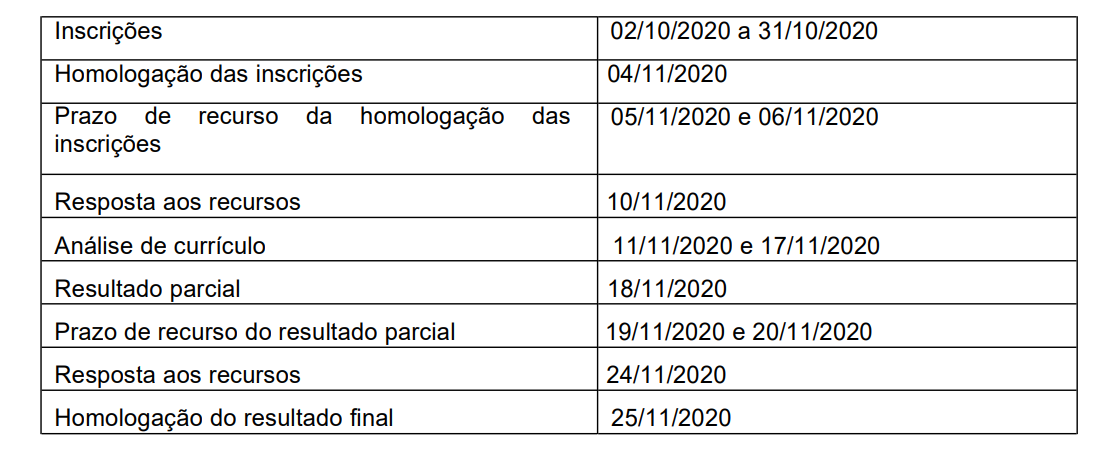 | Inscrições | 02/10/2020 a 31/10/2020 |
|---|---|
| Homologação das inscrições | 04/11/2020 |
| Prazo de recurso da homologação das inscrições | 05/11/2020 e 06/11/2020 |
| Resposta aos recursos | 10/11/2020 |
| Análise de currículo | 11/11/2020 e 17/11/2020 |
| Resultado parcial | 18/11/2020 |
| Prazo de recurso do resultado parcial | 19/11/2020 e 20/11/2020 |
| Resposta aos recursos | 24/11/2020 |
| Homologação do resultado final | 25/11/2020 |